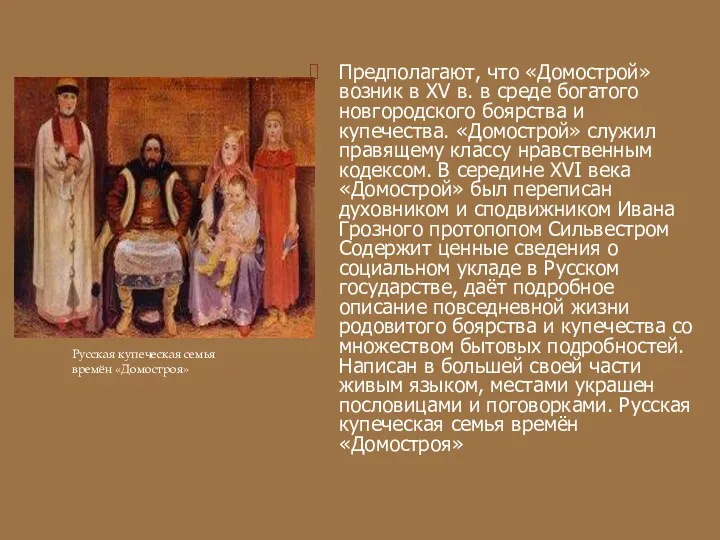 Русская купеческая семья времён «Домостроя»

Предполагают, что «Домострой» возник в XV в. в среде богатого новгородского боярства и купечества. «Домострой» служил правящему классу нравственным кодексом. В середине XVI века «Домострой» был переписан духовником и сподвижником Ивана Грозного протопопом Сильвестром Содержит ценные сведения о социальном укладе в Русском государстве, даёт подробное описание повседневной жизни родовитого боярства и купечества со множеством бытовых подробностей. Написан в большей своей части живым языком, местами украшен пословицами и поговорками. Русская купеческая семья времён «Домостроя»